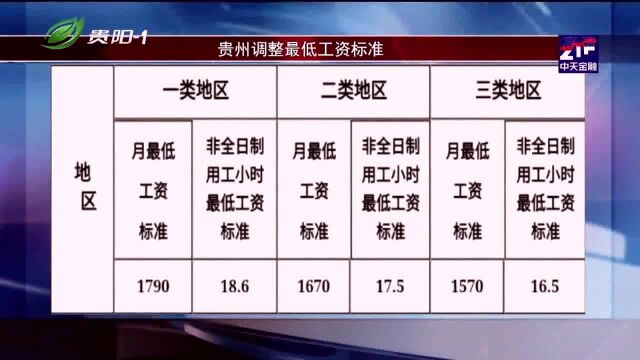 贵阳-1

贵州调整最低工资标准

ZTF
中天金融

| 地区 | 一类地区 | | 二类地区 | | 三类地区 | |
|---|---|---|---|---|---|---|
| | 月最低工资标准 | 非全日制用工小时最低工资标准 | 月最低工资标准 | 非全日制用工小时最低工资标准 | 月最低工资标准 | 非全日制用工小时最低工资标准 |
| | 1790 | 18.6 | 1670 | 17.5 | 1570 | 16.5 |